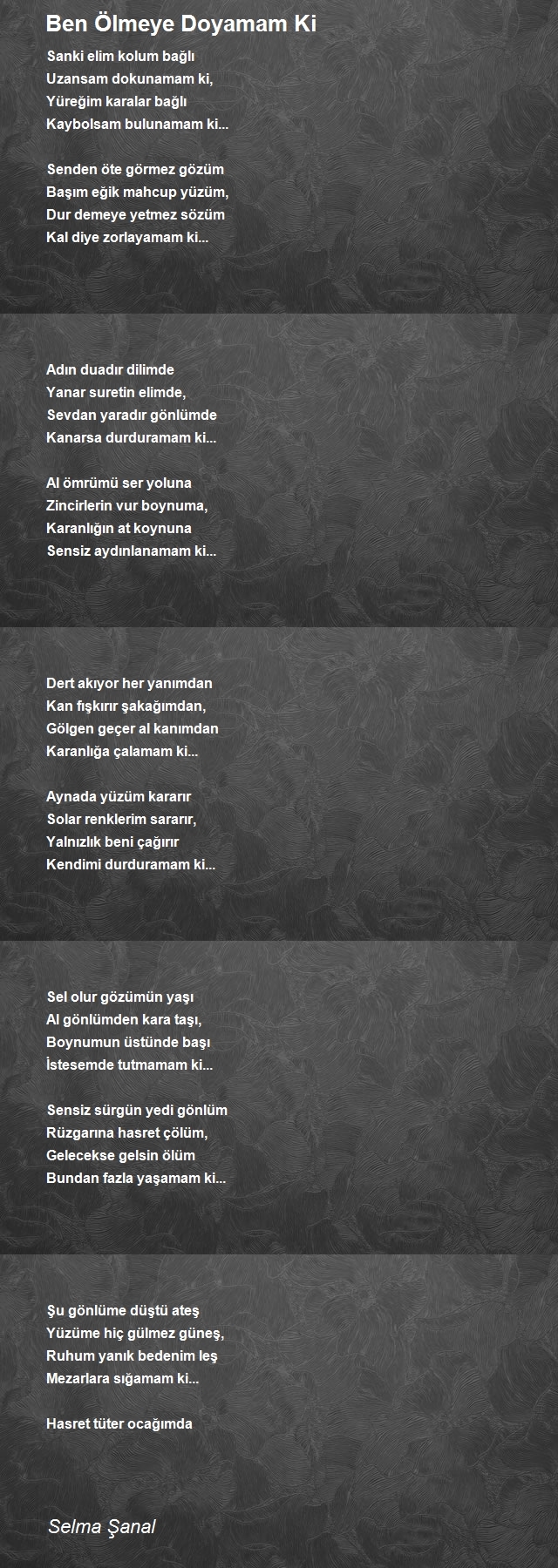 Ben Ölmeye Doyamam Ki

Sanki elim kolum bağlı
Uzansam dokunamam ki,
Yüreğim karalar bağlı
Kaybolsam bulunamam ki...

Senden öte görmez gözüm
Başım eğik mahcup yüzüm,
Dur demeye yetmez sözüm
Kal diye zorlayamam ki...

Adın duadır dilimde
Yanar suretin elimde,
Sevdan yaradır gönlümde
Kanarsa durduramam ki...

Al ömrümü ser yoluna
Zincirlerin vur boynuma,
Karanlığın at koynuna
Sensiz aydınlanamam ki...

Dert akıyor her yanımdan
Kan fışkırır şakağımdan,
Gölgen geçer al kanımdan
Karanlığa çalamam ki...

Aynada yüzüm kararır
Solar renklerim sararır,
Yalnızlık beni çağırır
Kendimi durduramam ki...

Sel olur gözümün yaşı
Al gönlümden kara taşı,
Boynumun üstünde başı
İstesemde tutmamam ki...

Sensiz sürgün yedi gönlüm
Rüzgarına hasret çölüm,
Gelecekse gelsin ölüm
Bundan fazla yaşamam ki...

Şu gönlüme düştü ateş
Yüzüme hiç gülmez güneş,
Ruhum yanık bedenim leş
Mezarlara sığamam ki...

Hasret tüter ocağımda

Selma Şanal